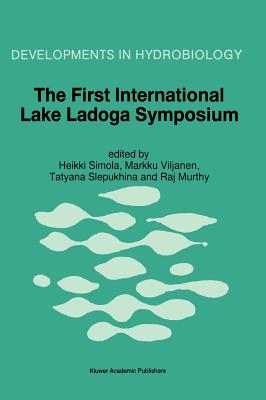 DEVELOPMENTS IN HYDROBIOLOGY

The First International Lake Ladoga Symposium

edited by
Heikki Simola, Markku Viljanen, Tatyana Slepukhina and Raj Murthy

Kluwer Academic Publishers